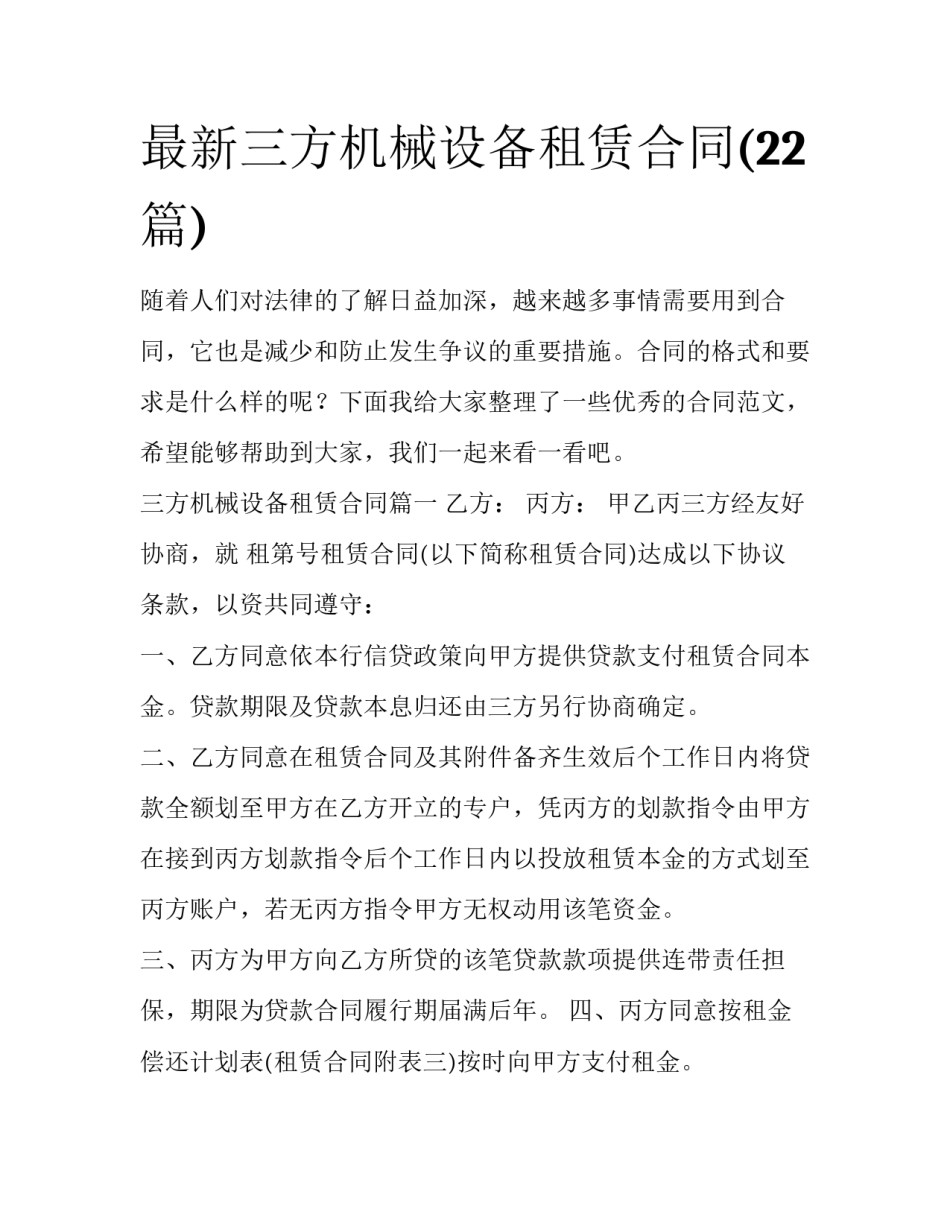 最新三方机械设备租赁合同(22篇)

随着人们对法律的了解日益加深，越来越多事情需要用到合同，它也是减少和防止发生争议的重要措施。合同的格式和要求是什么样的呢？下面我给大家整理了一些优秀的合同范文，希望能够帮助到大家，我们一起来看一看吧。

三方机械设备租赁合同篇一 乙方： 丙方： 甲乙丙三方经友好协商，就 租第号租赁合同(以下简称租赁合同)达成以下协议条款，以资共同遵守：

一、乙方同意依本行信贷政策向甲方提供贷款支付租赁合同本金。贷款期限及贷款本息归还由三方另行协商确定。

二、乙方同意在租赁合同及其附件备齐生效后个工作日内将贷款全额划至甲方在乙方开立的专户，凭丙方的划款指令由甲方在接到丙方划款指令后个工作日内以投放租赁本金的方式划至丙方账户，若无丙方指令甲方无权动用该笔资金。

三、丙方为甲方向乙方所贷的该笔贷款款项提供连带责任担保，期限为贷款合同履行期届满后年。 四、丙方同意按租金偿还计划表(租赁合同附表三)按时向甲方支付租金。